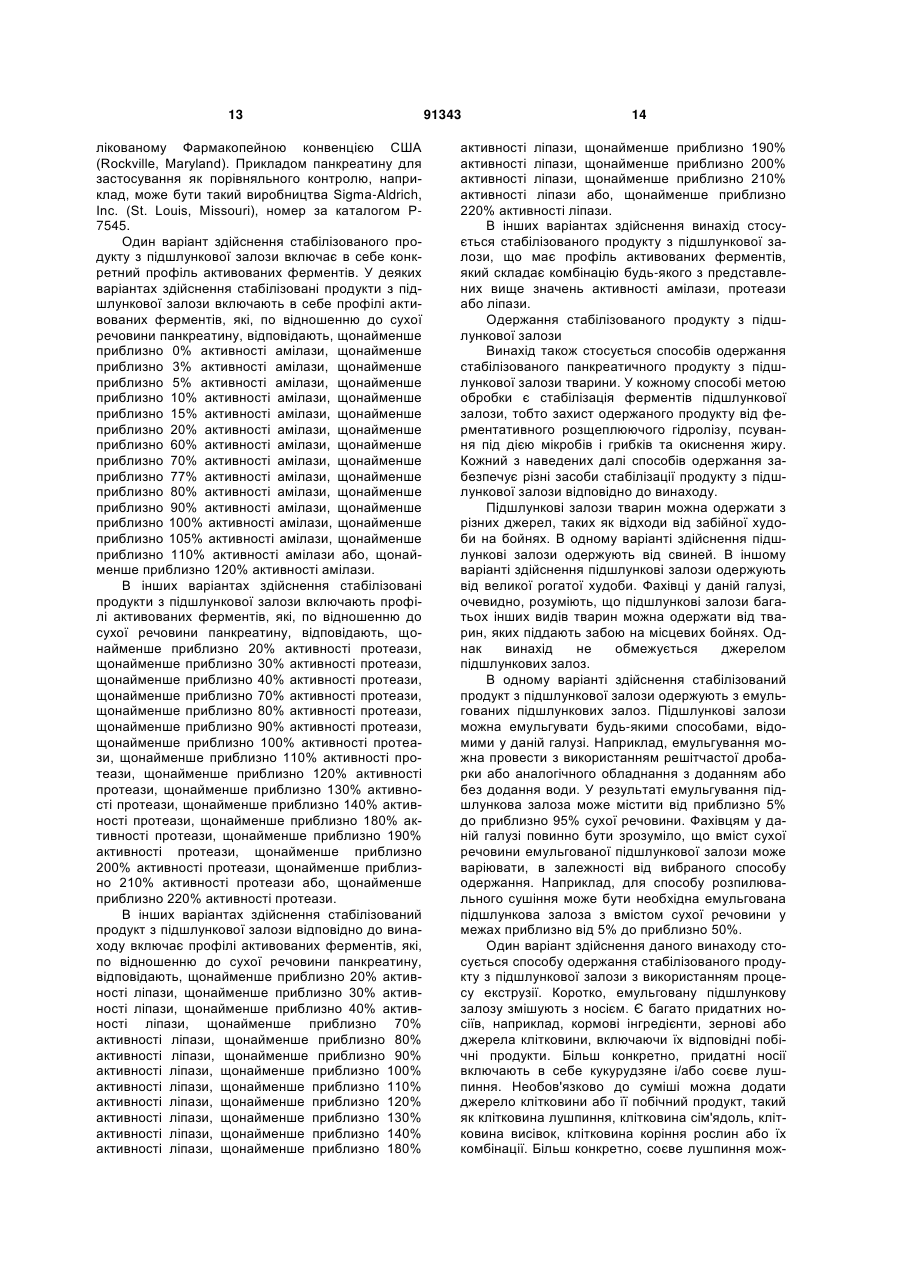 13 91343 14

лікованому Фармакопейною конвенцією США (Rockville, Maryland). Прикладом панкреатину для застосування як порівняльного контролю, наприклад, може бути такий виробництва Sigma-Aldrich, Inc. (St. Louis, Missouri), номер за каталогом P-7545.

Один варіант здійснення стабілізованого продукту з підшлункової залози включає в себе конкретний профіль активованих ферментів. У деяких варіантах здійснення стабілізовані продукти з підшлункової залози включають в себе профілі активованих ферментів, які, по відношенню до сухої речовини панкреатину, відповідають, щонайменше приблизно 0% активності амілази, щонайменше приблизно 3% активності амілази, щонайменше приблизно 5% активності амілази, щонайменше приблизно 10% активності амілази, щонайменше приблизно 15% активності амілази, щонайменше приблизно 20% активності амілази, щонайменше приблизно 60% активності амілази, щонайменше приблизно 70% активності амілази, щонайменше приблизно 77% активності амілази, щонайменше приблизно 80% активності амілази, щонайменше приблизно 90% активності амілази, щонайменше приблизно 100% активності амілази, щонайменше приблизно 105% активності амілази, щонайменше приблизно 110% активності амілази або, щонайменше приблизно 120% активності амілази.

В інших варіантах здійснення стабілізовані продукти з підшлункової залози включають профілі активованих ферментів, які, по відношенню до сухої речовини панкреатину, відповідають, щонайменше приблизно 20% активності протеази, щонайменше приблизно 30% активності протеази, щонайменше приблизно 40% активності протеази, щонайменше приблизно 70% активності протеази, щонайменше приблизно 80% активності протеази, щонайменше приблизно 90% активності протеази, щонайменше приблизно 100% активності протеази, щонайменше приблизно 110% активності протеази, щонайменше приблизно 120% активності протеази, щонайменше приблизно 130% активності протеази, щонайменше приблизно 140% активності протеази, щонайменше приблизно 180% активності протеази, щонайменше приблизно 190% активності протеази, щонайменше приблизно 200% активності протеази, щонайменше приблизно 210% активності протеази або, щонайменше приблизно 220% активності протеази.

В інших варіантах здійснення стабілізований продукт з підшлункової залози відповідно до винаходу включає профілі активованих ферментів, які, по відношенню до сухої речовини панкреатину, відповідають, щонайменше приблизно 20% активності ліпази, щонайменше приблизно 30% активності ліпази, щонайменше приблизно 40% активності ліпази, щонайменше приблизно 70% активності ліпази, щонайменше приблизно 80% активності ліпази, щонайменше приблизно 90% активності ліпази, щонайменше приблизно 100% активності ліпази, щонайменше приблизно 110% активності ліпази, щонайменше приблизно 120% активності ліпази, щонайменше приблизно 130% активності ліпази, щонайменше приблизно 140% активності ліпази, щонайменше приблизно 180% активності ліпази, щонайменше приблизно 190% активності ліпази, щонайменше приблизно 200% активності ліпази, щонайменше приблизно 210% активності ліпази або, щонайменше приблизно 220% активності ліпази.

В інших варіантах здійснення винахід стосується стабілізованого продукту з підшлункової залози, що має профіль активованих ферментів, який складає комбінацію будь-якого з представлених вище значень активності амілази, протеази або ліпази.

Одержання стабілізованого продукту з підшлункової залози

Винахід також стосується способів одержання стабілізованого панкреатичного продукту з підшлункової залози тварини. У кожному способі метою обробки є стабілізація ферментів підшлункової залози, тобто захист одержаного продукту від ферментативного розщеплюючого гідролізу, псування під дією мікробів і грибків та окиснення жиру. Кожний з наведених далі способів одержання забезпечує різні засоби стабілізації продукту з підшлункової залози відповідно до винаходу.

Підшлункові залози тварин можна одержати з різних джерел, таких як відходи від забійної худоби на бойнях. В одному варіанті здійснення підшлункові залози одержують від свиней. В іншому варіанті здійснення підшлункові залози одержують від великої рогатої худоби. Фахівці у даній галузі, очевидно, розуміють, що підшлункові залози багатьох інших видів тварин можна одержати від тварин, яких піддають забою на місцевих бойнях. Однак винахід не обмежується джерелом підшлункових залоз.

В одному варіанті здійснення стабілізований продукт з підшлункової залози одержують з емульгованих підшлункових залоз. Підшлункові залози можна емульгувати будь-якими способами, відомими у даній галузі. Наприклад, емульгування можна провести з використанням решітчастої дробарки або аналогічного обладнання з доданням або без додання води. У результаті емульгування підшлункова залоза може містити від приблизно 5% до приблизно 95% сухої речовини. Фахівцям у даній галузі повинно бути зрозуміло, що вміст сухої речовини емульгованої підшлункової залози може варіювати, в залежності від вибраного способу одержання. Наприклад, для способу розпилювального сушіння може бути необхідна емульгована підшлункова залоза з вмістом сухої речовини у межах приблизно від 5% до приблизно 50%.

Один варіант здійснення даного винаходу стосується способу одержання стабілізованого продукту з підшлункової залози з використанням процесу екструзії. Коротко, емульговану підшлункову залозу змішують з носієм. Є багато придатних носіїв, наприклад, кормові інгредієнти, зернові або джерела клітковини, включаючи їх відповідні побічні продукти. Більш конкретно, придатні носії включають в себе кукурудзяне і/або соєве лушпиння. Необов'язково до суміші можна додати джерело клітковини або її побічний продукт, такий як клітковина лушпиння, клітковина сім'ядоль, клітковина висівок, клітковина коріння рослин або їх комбінації. Більш конкретно, соєве лушпиння мож-